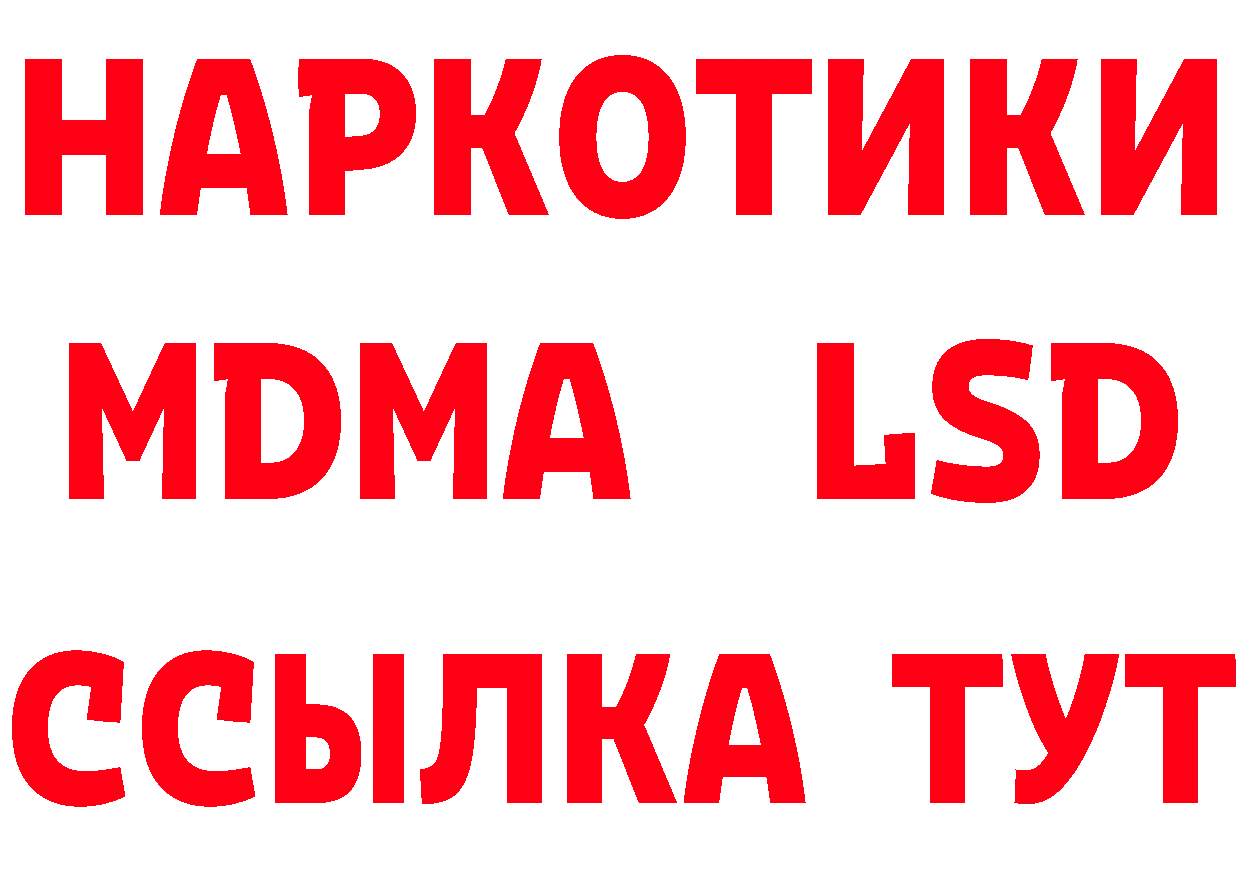 НАРКОТИКИ
MDMA LSD
ССЫЛКА ТУТ